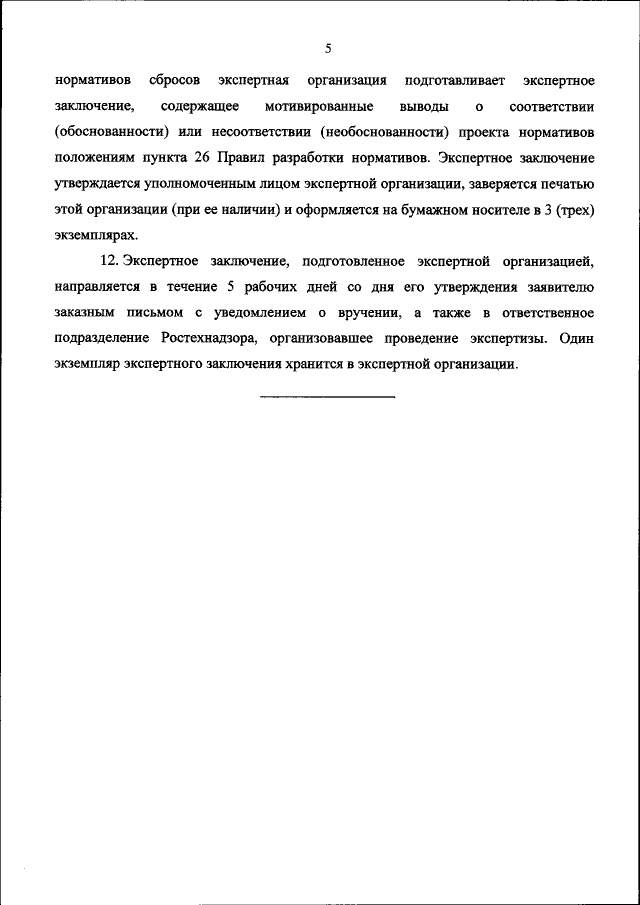 5

нормативов сбросов экспертная организация подготавливает экспертное заключение, содержащее мотивированные выводы о соответствии (обоснованности) или несоответствии (необоснованности) проекта нормативов положениям пункта 26 Правил разработки нормативов. Экспертное заключение утверждается уполномоченным лицом экспертной организации, заверяется печатью этой организации (при ее наличии) и оформляется на бумажном носителе в 3 (трех) экземплярах.

12. Экспертное заключение, подготовленное экспертной организацией, направляется в течение 5 рабочих дней со дня его утверждения заявителю заказным письмом с уведомлением о вручении, а также в ответственное подразделение Ростехнадзора, организовавшее проведение экспертизы. Один экземпляр экспертного заключения хранится в экспертной организации.